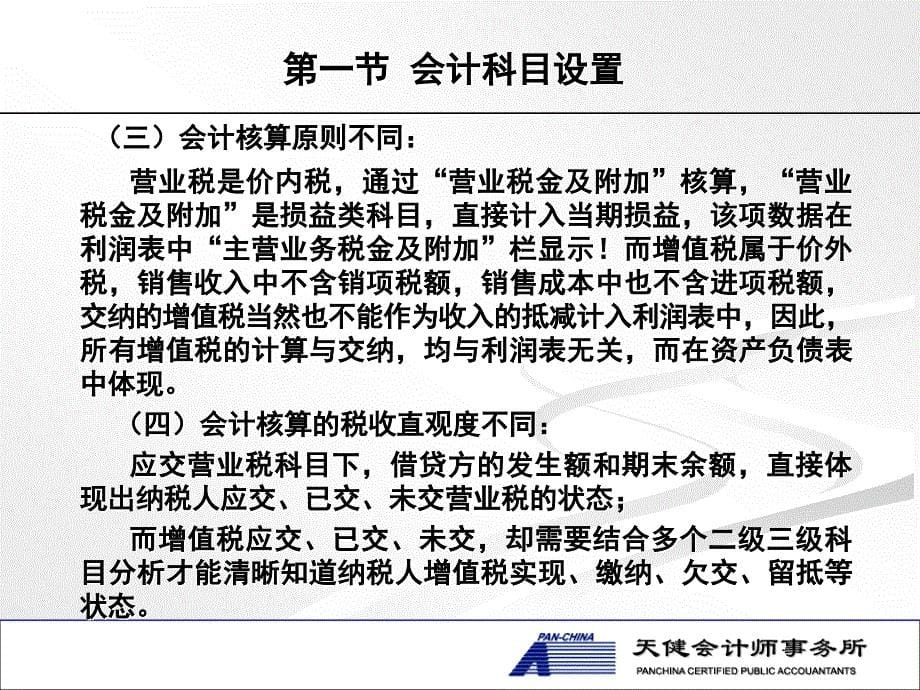 第一节 会计科目设置

（三）会计核算原则不同：

营业税是价内税，通过“营业税金及附加”核算，“营业税金及附加”是损益类科目，直接计入当期损益，该项数据在利润表中“主营业务税金及附加”栏显示！而增值税属于价外税，销售收入中不含销项税额，销售成本中也不含进项税额，交纳的增值税当然也不能作为收入的抵减计入利润表中，因此，所有增值税的计算与交纳，均与利润表无关，而在资产负债表中体现。

（四）会计核算的税收直观度不同：

应交营业税科目下，借贷方的发生额和期末余额，直接体现出纳税人应交、已交、未交营业税的状态；

而增值税应交、已交、未交，却需要结合多个二级三级科目分析才能清晰知道纳税人增值税实现、缴纳、欠交、留抵等状态。

PAN-CHINA
天健会计师事务所
PANCHINA CERTIFIED PUBLIC ACCOUNTANTS